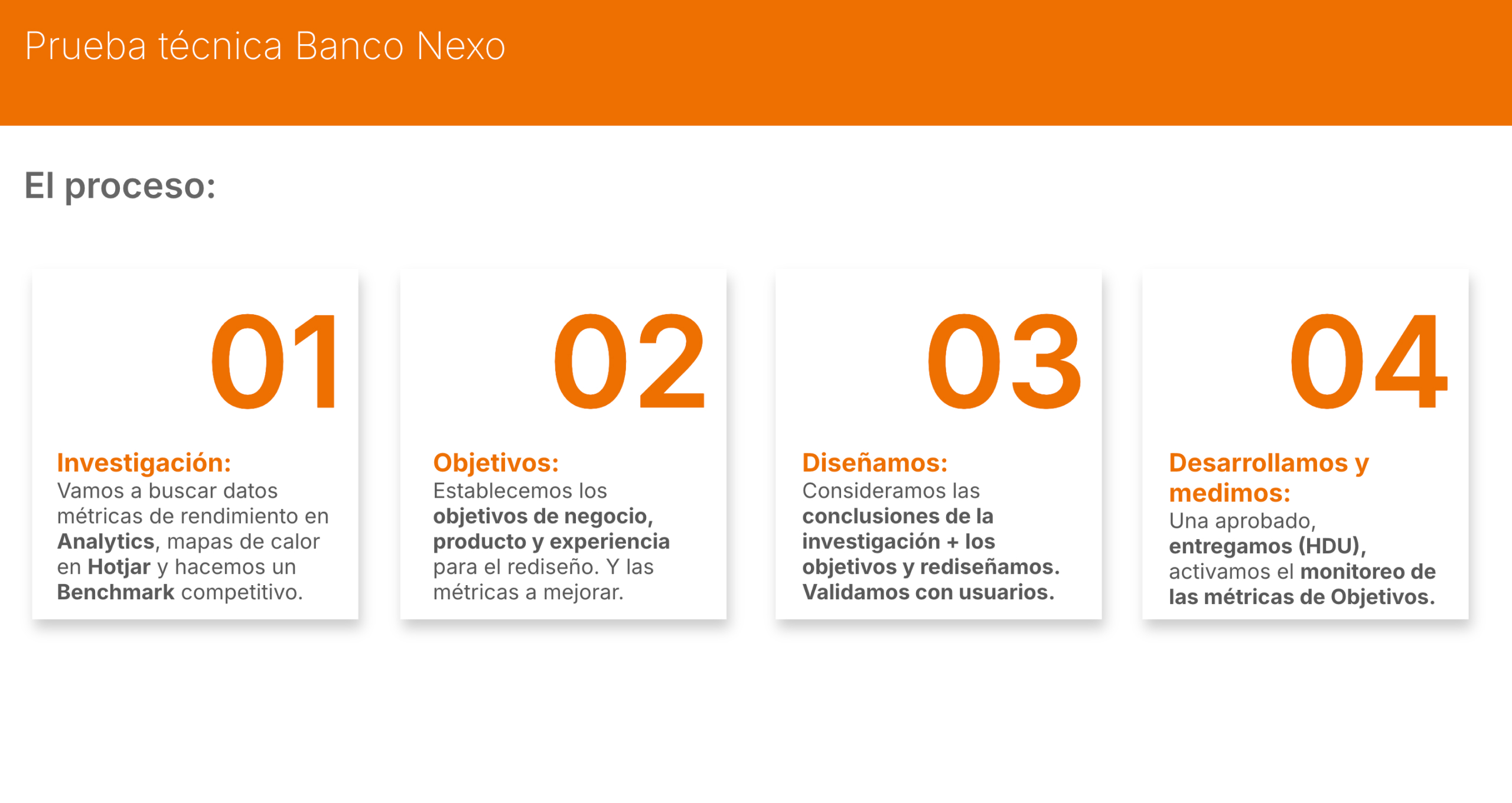 Prueba técnica Banco Nexo

El proceso:

01

Investigación:
Vamos a buscar datos métricas de rendimiento en Analytics, mapas de calor en Hotjar y hacemos un Benchmark competitivo.

02

Objetivos:
Establecemos los objetivos de negocio, producto y experiencia para el rediseño. Y las métricas a mejorar.

03

Diseñamos:
Consideramos las conclusiones de la investigación + los objetivos y rediseñamos. Validamos con usuarios.

04

Desarrollamos y medimos:
Una aprobado, entregamos (HDU), activamos el monitoreo de las métricas de Objetivos.